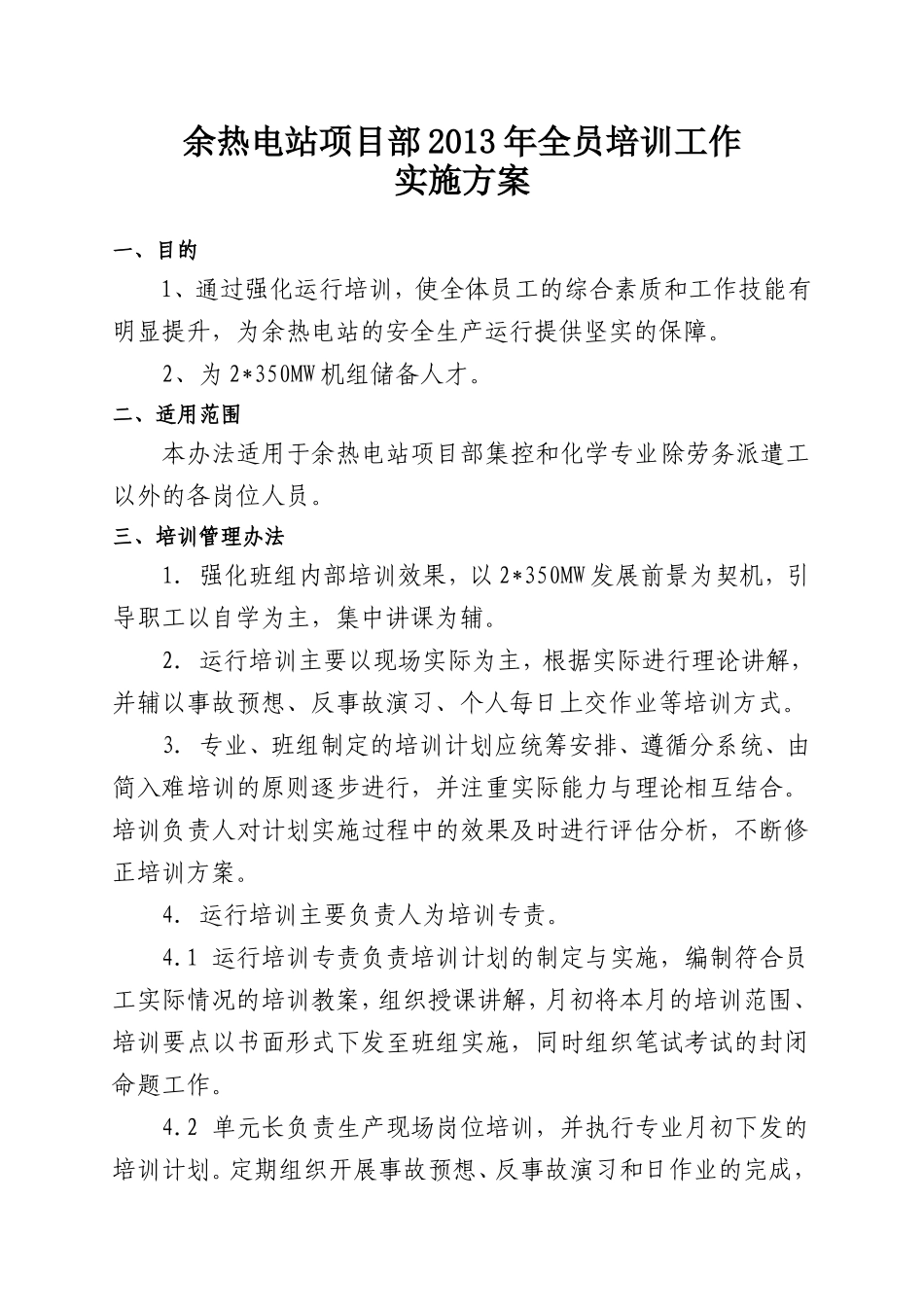 余热电站项目部2013年全员培训工作
实施方案

一、目的

1、通过强化运行培训，使全体员工的综合素质和工作技能有明显提升，为余热电站的安全生产运行提供坚实的保障。

2、为2*350MW机组储备人才。

二、适用范围

本办法适用于余热电站项目部集控和化学专业除劳务派遣工以外的各岗位人员。

三、培训管理办法

1. 强化班组内部培训效果，以2*350MW发展前景为契机，引导职工以自学为主，集中讲课为辅。

2. 运行培训主要以现场实际为主，根据实际进行理论讲解，并辅以事故预想、反事故演习、个人每日上交作业等培训方式。

3. 专业、班组制定的培训计划应统筹安排、遵循分系统、由简入难培训的原则逐步进行，并注重实际能力与理论相互结合。培训负责人对计划实施过程中的效果及时进行评估分析，不断修正培训方案。

4. 运行培训主要负责人为培训专责。

4.1 运行培训专责负责培训计划的制定与实施，编制符合员工实际情况的培训教案，组织授课讲解，月初将本月的培训范围、培训要点以书面形式下发至班组实施，同时组织笔试考试的封闭命题工作。

4.2 单元长负责生产现场岗位培训，并执行专业月初下发的培训计划。定期组织开展事故预想、反事故演习和日作业的完成，